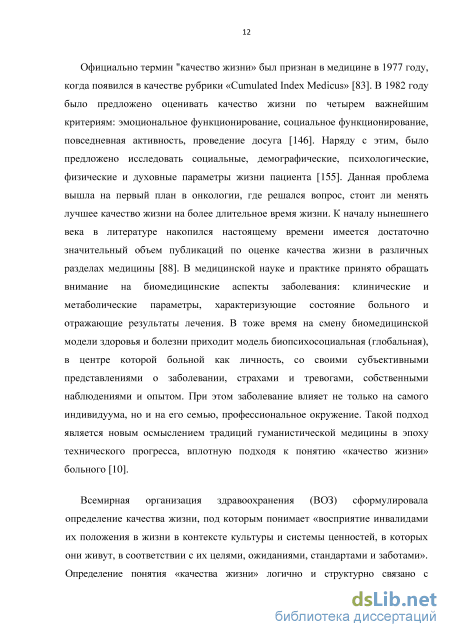 12

Официально термин "качество жизни» был признан в медицине в 1977 году, когда появился в качестве рубрики «Cumulated Index Medicus» [83]. В 1982 году было предложено оценивать качество жизни по четырем важнейшим критериям: эмоциональное функционирование, социальное функционирование, повседневная активность, проведение досуга [146]. Наряду с этим, было предложено исследовать социальные, демографические, психологические, физические и духовные параметры жизни пациента [155]. Данная проблема вышла на первый план в онкологии, где решался вопрос, стоит ли менять лучшее качество жизни на более длительное время жизни. К началу нынешнего века в литературе накопился настоящему времени имеется достаточно значительный объем публикаций по оценке качества жизни в различных разделах медицины [88]. В медицинской науке и практике принято обращать внимание на биомедицинские аспекты заболевания: клинические и метаболические параметры, характеризующие состояние больного и отражающие результаты лечения. В тоже время на смену биомедицинской модели здоровья и болезни приходит модель биопсихосоциальная (глобальная), в центре которой больной как личность, со своими субъективными представлениями о заболевании, страхами и тревогами, собственными наблюдениями и опытом. При этом заболевание влияет не только на самого индивидуума, но и на его семью, профессиональное окружение. Такой подход является новым осмыслением традиций гуманистической медицины в эпоху технического прогресса, вплотную подходя к понятию «качество жизни» больного [10].

Всемирная организация здравоохранения (ВОЗ) сформулировала определение качества жизни, под которым понимает «восприятие инвалидами их положения в жизни в контексте культуры и системы ценностей, в которых они живут, в соответствии с их целями, ожиданиями, стандартами и заботами». Определение понятия «качества жизни» логично и структурно связано с

dsLib.net
библиотека диссертаций